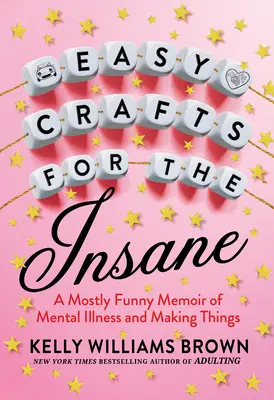 EASY CRAFTS FOR THE

Insane

A Mostly Funny Memoir of Mental Illness and Making Things

KELLY WILLIAMS BROWN

NEW YORK TIMES BESTSELLING AUTHOR OF ADULTING